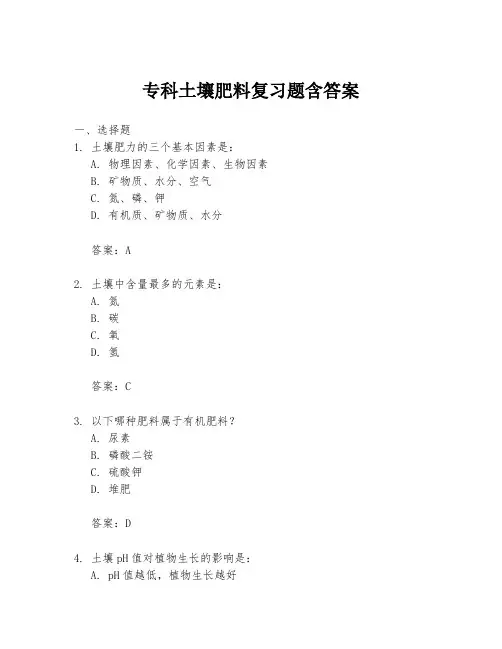 专科土壤肥料复习题含答案

一、选择题

1. 土壤肥力的三个基本因素是：

A. 物理因素、化学因素、生物因素

B. 矿物质、水分、空气

C. 氮、磷、钾

D. 有机质、矿物质、水分

答案：A

2. 土壤中含量最多的元素是：

A. 氮

B. 碳

C. 氧

D. 氢

答案：C

3. 以下哪种肥料属于有机肥料？

A. 尿素

B. 磷酸二铵

C. 硫酸钾

D. 堆肥

答案：D

4. 土壤pH值对植物生长的影响是：

A. pH值越低，植物生长越好